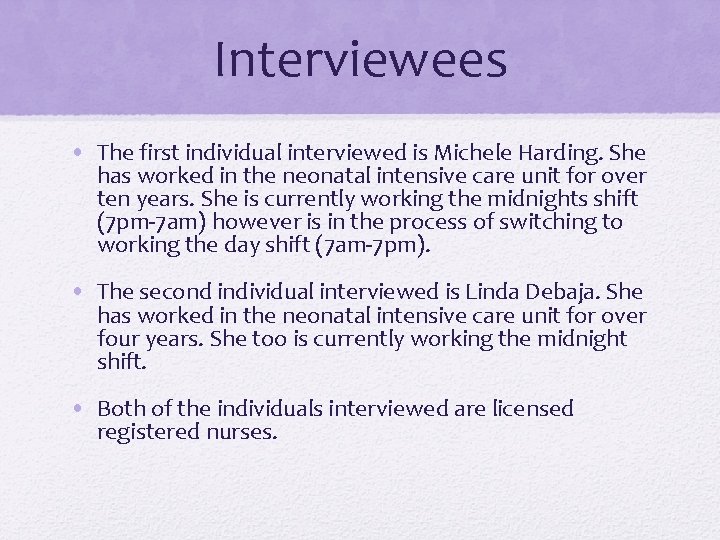 Interviewees

• The first individual interviewed is Michele Harding. She has worked in the neonatal intensive care unit for over ten years. She is currently working the midnights shift (7pm-7am) however is in the process of switching to working the day shift (7am-7pm).

• The second individual interviewed is Linda Debaja. She has worked in the neonatal intensive care unit for over four years. She too is currently working the midnight shift.

• Both of the individuals interviewed are licensed registered nurses.